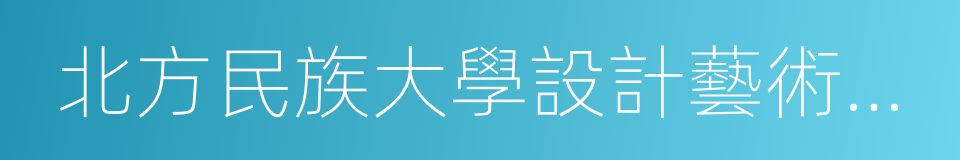 北方民族大學設計藝術...